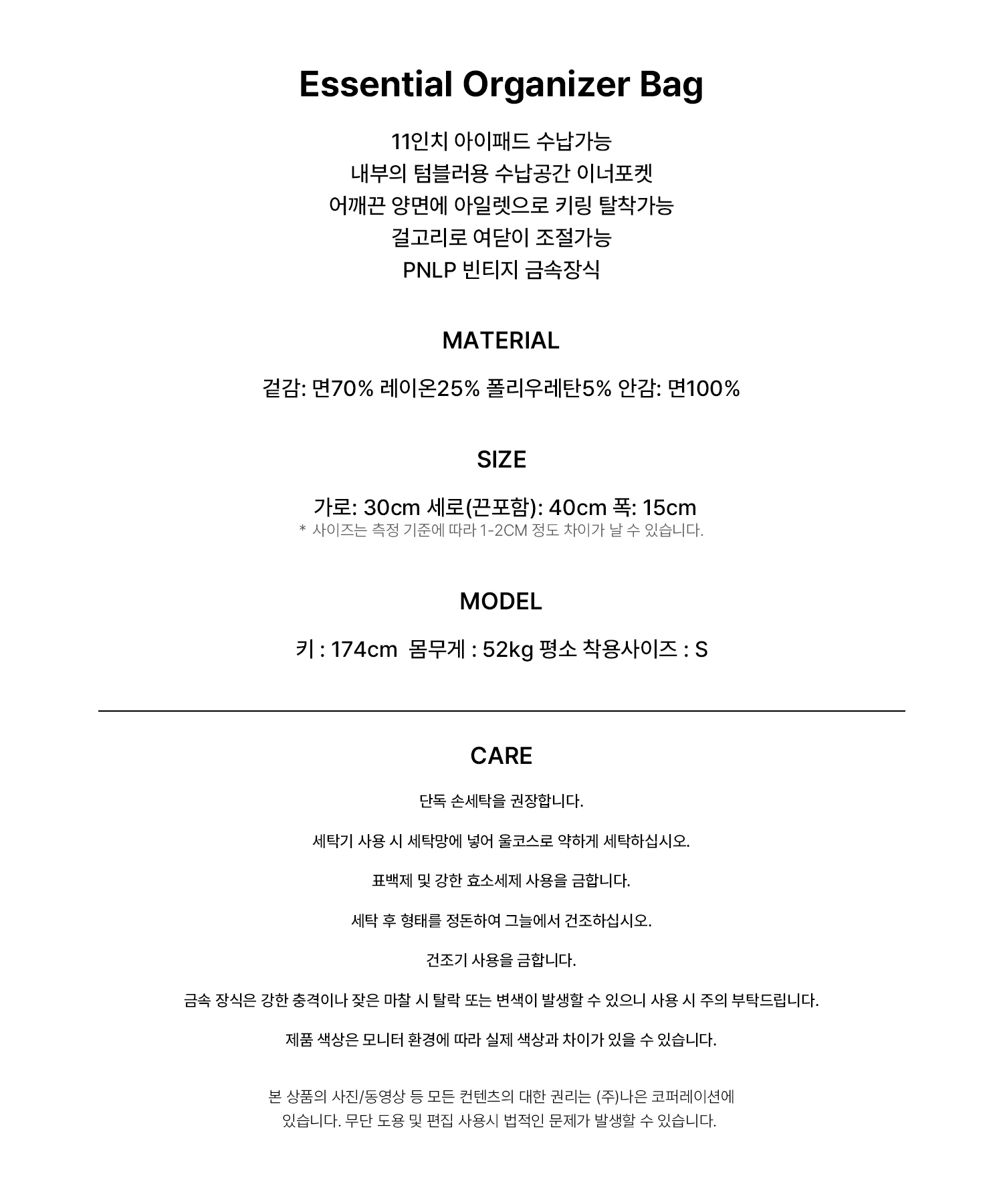 Essential Organizer Bag

11인치 아이패드 수납가능
내부의 텀블러용 수납공간 이너포켓
어깨끈 양면에 아일렛으로 키링 탈착가능
걸고리로 여닫이 조절가능
PNLP 빈티지 금속장식

MATERIAL

겉감: 면70% 레이온25% 폴리우레탄5% 안감: 면100%

SIZE

가로: 30cm 세로(끈포함): 40cm 폭: 15cm
* 사이즈는 측정 기준에 따라 1-2CM 정도 차이가 날 수 있습니다.

MODEL

키 : 174cm 몸무게 : 52kg 평소 착용사이즈 : S

CARE

단독 손세탁을 권장합니다.

세탁기 사용 시 세탁망에 넣어 울코스로 약하게 세탁하십시오.

표백제 및 강한 효소세제 사용을 금합니다.

세탁 후 형태를 정돈하여 그늘에서 건조하십시오.

건조기 사용을 금합니다.

금속 장식은 강한 충격이나 잦은 마찰 시 탈락 또는 변색이 발생할 수 있으니 사용 시 주의 부탁드립니다.

제품 색상은 모니터 환경에 따라 실제 색상과 차이가 있을 수 있습니다.

본 상품의 사진/동영상 등 모든 컨텐츠의 대한 권리는 (주)나은 코퍼레이션에 있습니다. 무단 도용 및 편집 사용시 법적인 문제가 발생할 수 있습니다.